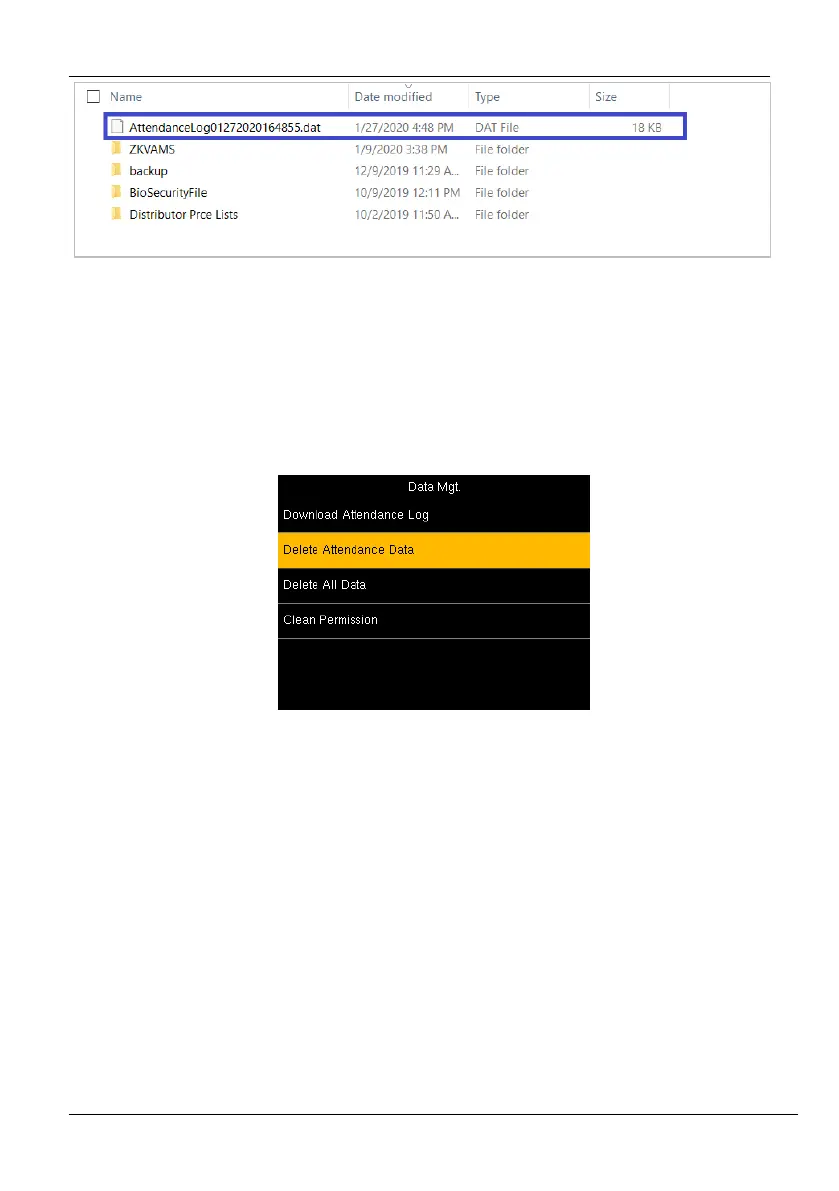 | Name | Date modified | Type | Size |
|---|---|---|---|
| AttendanceLog01272020164855.dat | 1/27/2020 4:48 PM | DAT File | 18 KB |
| ZKVAMS | 1/9/2020 3:38 PM | File folder | |
| backup | 12/9/2019 11:29 A... | File folder | |
| BioSecurityFile | 10/9/2019 12:11 PM | File folder | |
| Distributor Prce Lists | 10/2/2019 11:50 A... | File folder | |

Data Mgt.

Download Attendance Log

Delete Attendance Data

Delete All Data

Clean Permission